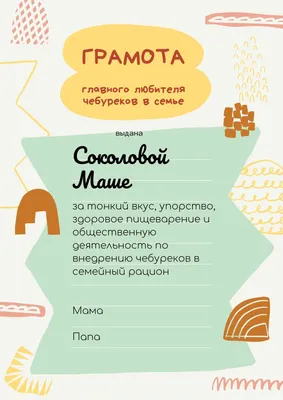 ГРАМОТА

главного любителя чебуреков в семье

выдана

Соколовой Маше

за тонкий вкус, упорство, здоровое пищеварение и общественную деятельность по внедрению чебуреков в семейный рацион

Мама

Папа